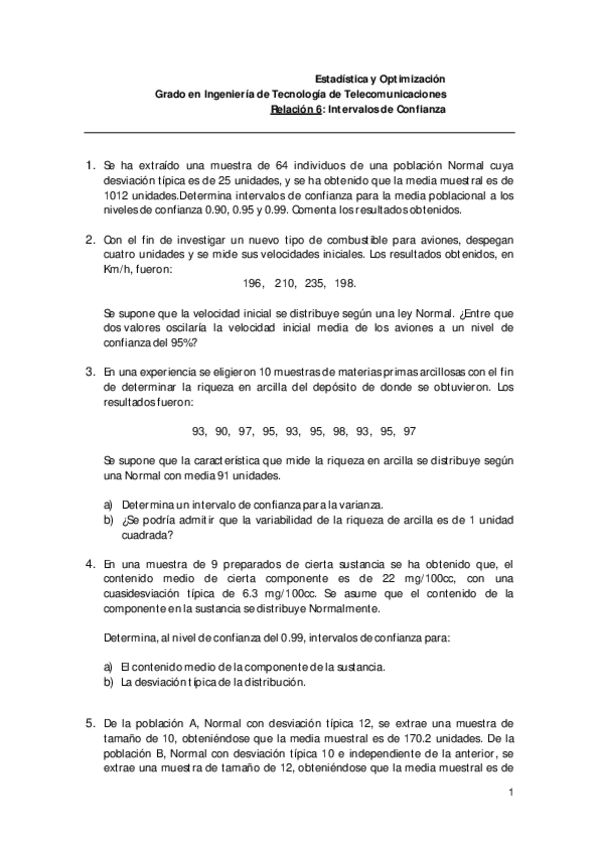 Estadística y Optimización
Grado en Ingeniería de Tecnología de Telecomunicaciones
Relación 6: Intervalos de Confianza

1. Se ha extraído una muestra de 64 individuos de una población Normal cuya desviación típica es de 25 unidades, y se ha obtenido que la media muestral es de 1012 unidades.Determina intervalos de confianza para la media poblacional a los niveles de confianza 0.90, 0.95 y 0.99. Comenta los resultados obtenidos.

2. Con el fin de investigar un nuevo tipo de combustible para aviones, despegan cuatro unidades y se mide sus velocidades iniciales. Los resultados obtenidos, en Km/h, fueron:

196, 210, 235, 198.

Se supone que la velocidad inicial se distribuye según una ley Normal. ¿Entre que dos valores oscilaría la velocidad inicial media de los aviones a un nivel de confianza del 95%?

3. En una experiencia se eligieron 10 muestras de materias primas arcillosas con el fin de determinar la riqueza en arcilla del depósito de donde se obtuvieron. Los resultados fueron:

93, 90, 97, 95, 93, 95, 98, 93, 95, 97

Se supone que la característica que mide la riqueza en arcilla se distribuye según una Normal con media 91 unidades.

a) Determina un intervalo de confianza para la varianza.
b) ¿Se podría admitir que la variabilidad de la riqueza de arcilla es de 1 unidad cuadrada?

4. En una muestra de 9 preparados de cierta sustancia se ha obtenido que, el contenido medio de cierta componente es de 22 mg/100cc, con una cuasidesviación típica de 6.3 mg/100cc. Se asume que el contenido de la componente en la sustancia se distribuye Normalmente.

Determina, al nivel de confianza del 0.99, intervalos de confianza para:

a) El contenido medio de la componente de la sustancia.
b) La desviación típica de la distribución.

5. De la población A, Normal con desviación típica 12, se extrae una muestra de tamaño de 10, obteniéndose que la media muestral es de 170.2 unidades. De la población B, Normal con desviación típica 10 e independiente de la anterior, se extrae una muestra de tamaño de 12, obteniéndose que la media muestral es de

1